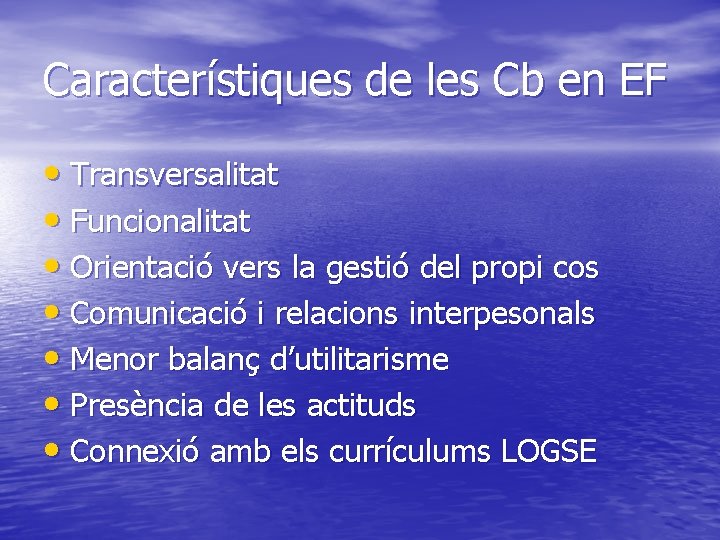 Característiques de les Cb en EF

• Transversalitat
• Funcionalitat
• Orientació vers la gestió del propi cos
• Comunicació i relacions interpesonals
• Menor balanç d'utilitarisme
• Presència de les actituds
• Connexió amb els currículums LOGSE